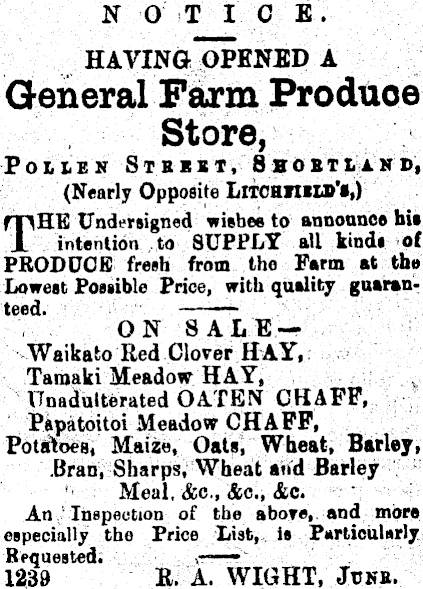 NOTICE.

HAVING OPENED A

General Farm Produce Store,

POLLEN STREET, SHORTLAND,

(Nearly Opposite LITCHFIELD'S,)

THE Undersigned wishes to announce his intention to SUPPLY all kinds of PRODUCE fresh from the Farm at the Lowest Possible Price, with quality guaranteed.

ON SALE—

Waikato Red Clover HAY,
Tamaki Meadow HAY,
Unadulterated OATEN CHAFF,
Papatoitoi Meadow CHAFF,
Potatoes, Maize, Oats, Wheat, Barley,
Bran, Sharps, Wheat and Barley
Meal, &c., &c., &c.

An Inspection of the above, and more especially the Price List, is Particularly Requested.

1239 R. A. WIGHT, JUNR.